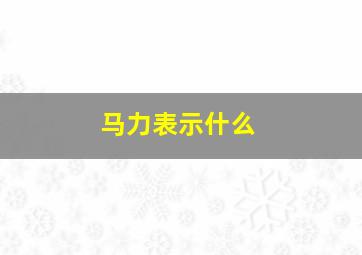 马力表示什么